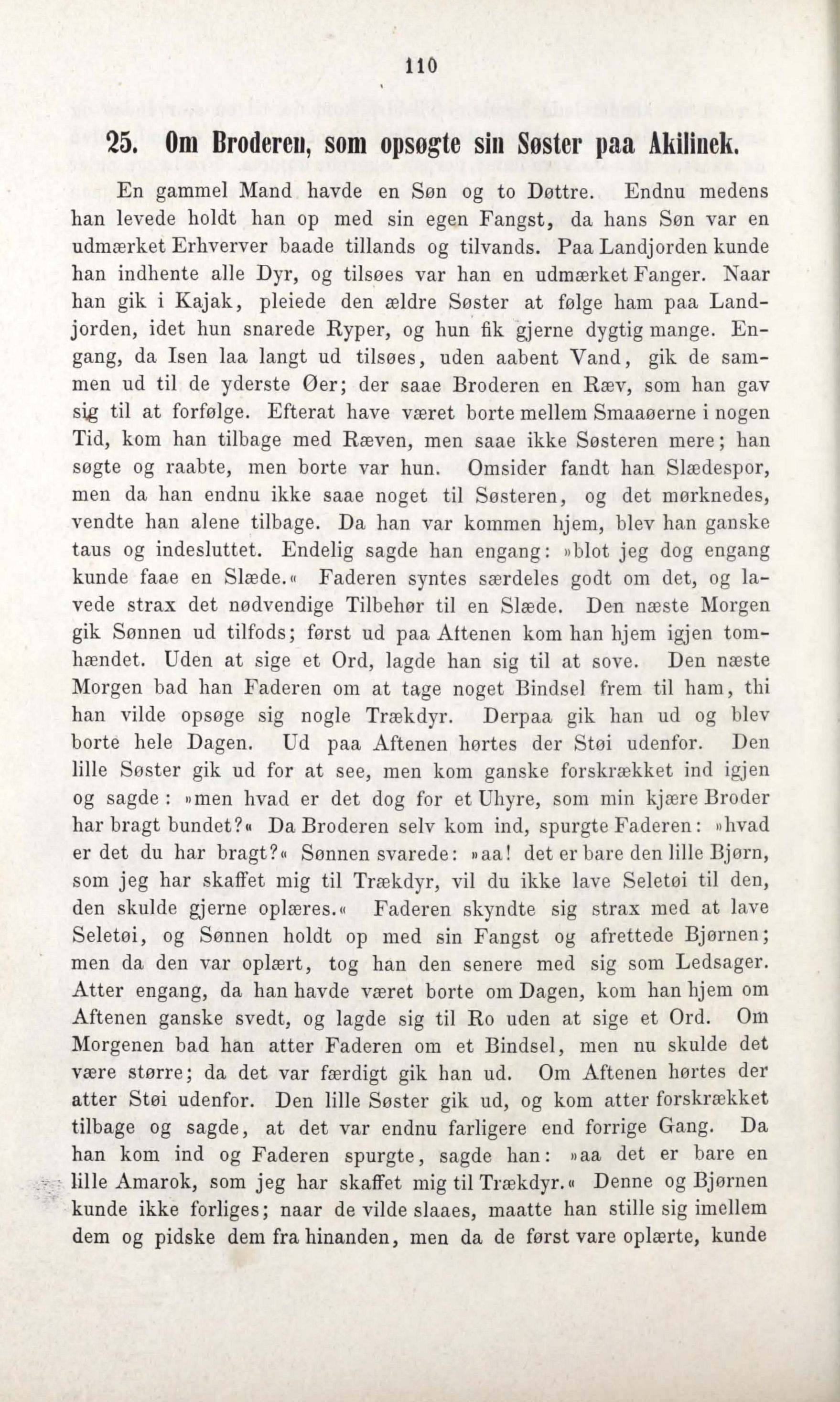 110

25. Om Broderen, som opsøgte sin Søster paa Akilinek.

En gammel Mand havde en Søn og to Døttre. Endnu medens han levede holdt han op med sin egen Fangst, da hans Søn var en udmærket Erhverver baade tillands og tilvands. Paa Landjorden kunde han indhente alle Dyr, og tilsøes var han en udmærket Fanger. Naar han gik i Kajak, pleiede den ældre Søster at følge ham paa Landjorden, idet hun snarede Ryper, og hun fik gjerne dygtig mange. Engang, da Isen laa langt ud tilsøes, uden aabent Vand, gik de sammen ud til de yderste Øer; der saae Broderen en Ræv, som han gav sig til at forfølge. Efterat have været borte mellem Smaaøerne i nogen Tid, kom han tilbage med Ræven, men saae ikke Søsteren mere; han søgte og raabte, men borte var hun. Omsider fandt han Slædespor, men da han endnu ikke saae noget til Søsteren, og det mørknedes, vendte han alene tilbage. Da han var kommen hjem, blev han ganske taus og indesluttet. Endelig sagde han engang: »blot jeg dog engang kunde faae en Slæde.« Faderen syntes særdeles godt om det, og lavede strax det nødvendige Tilbehør til en Slæde. Den næste Morgen gik Sønnen ud tilfods; først ud paa Aftenen kom han hjem igjen tomhændet. Uden at sige et Ord, lagde han sig til at sove. Den næste Morgen bad han Faderen om at tage noget Bindsel frem til ham, thi han vilde opsøge sig nogle Trækdyr. Derpaa gik han ud og blev borte hele Dagen. Ud paa Aftenen hørtes der Støi udenfor. Den lille Søster gik ud for at see, men kom ganske forskrækket ind igjen og sagde: »men hvad er det dog for et Uhyre, som min kjære Broder har bragt bundet?« Da Broderen selv kom ind, spurgte Faderen: »hvad er det du har bragt?« Sønnen svarede: »aa! det er bare den lille Bjørn, som jeg har skaffet mig til Trækdyr, vil du ikke lave Seletøi til den, den skulde gjerne oplæres.« Faderen skyndte sig strax med at lave Seletøi, og Sønnen holdt op med sin Fangst og afrettede Bjørnen; men da den var oplært, tog han den senere med sig som Ledsager. Atter engang, da han havde været borte om Dagen, kom han hjem om Aftenen ganske svedt, og lagde sig til Ro uden at sige et Ord. Om Morgenen bad han atter Faderen om et Bindsel, men nu skulde det være større; da det var færdigt gik han ud. Om Aftenen hørtes der atter Støi udenfor. Den lille Søster gik ud, og kom atter forskrækket tilbage og sagde, at det var endnu farligere end forrige Gang. Da han kom ind og Faderen spurgte, sagde han: »aa det er bare en lille Amarok, som jeg har skaffet mig til Trækdyr.« Denne og Bjørnen kunde ikke forliges; naar de vilde slaaes, maatte han stille sig imellem dem og pidske dem fra hinanden, men da de først vare oplærte, kunde